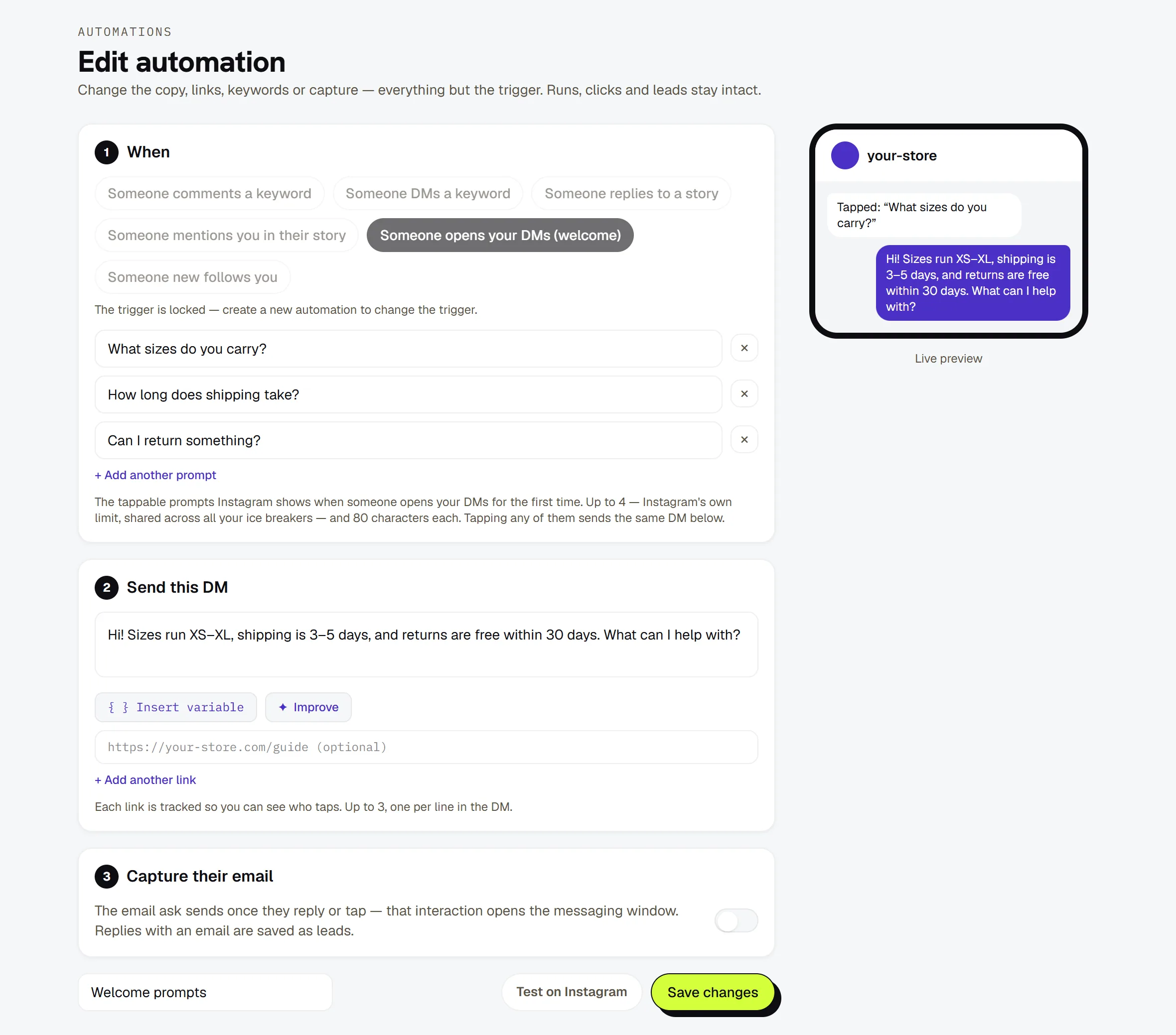 AUTOMATIONS

Edit automation

Change the copy, links, keywords or capture — everything but the trigger. Runs, clicks and leads stay intact.

1 When

Someone comments a keyword
Someone DMs a keyword
Someone replies to a story
Someone mentions you in their story
Someone opens your DMs (welcome)
Someone new follows you

The trigger is locked — create a new automation to change the trigger.

What sizes do you carry? ×

How long does shipping take? ×

Can I return something? ×

+ Add another prompt

The tappable prompts Instagram shows when someone opens your DMs for the first time. Up to 4 — Instagram's own limit, shared across all your ice breakers — and 80 characters each. Tapping any of them sends the same DM below.

2 Send this DM

Hi! Sizes run XS–XL, shipping is 3–5 days, and returns are free within 30 days. What can I help with?

{ } Insert variable
✦ Improve

https://your-store.com/guide (optional)

+ Add another link

Each link is tracked so you can see who taps. Up to 3, one per line in the DM.

3 Capture their email

The email ask sends once they reply or tap — that interaction opens the messaging window. Replies with an email are saved as leads.

Welcome prompts

Test on Instagram
Save changes

your-store

Tapped: “What sizes do you carry?”

Hi! Sizes run XS–XL, shipping is 3–5 days, and returns are free within 30 days. What can I help with?

Live preview